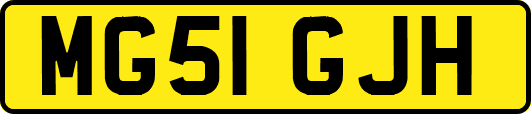 MG51 GJH